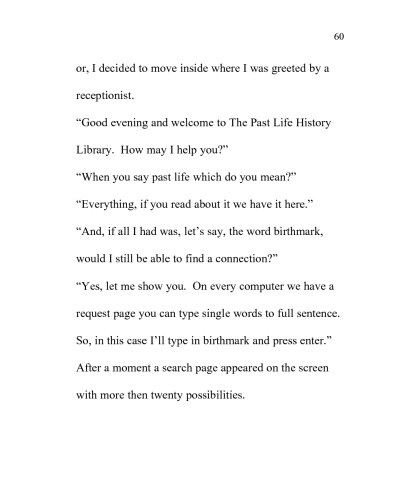 60

or, I decided to move inside where I was greeted by a receptionist.

“Good evening and welcome to The Past Life History Library. How may I help you?”

“When you say past life which do you mean?”

“Everything, if you read about it we have it here.”

“And, if all I had was, let’s say, the word birthmark, would I still be able to find a connection?”

“Yes, let me show you. On every computer we have a request page you can type single words to full sentence. So, in this case I’ll type in birthmark and press enter.”

After a moment a search page appeared on the screen with more then twenty possibilities.